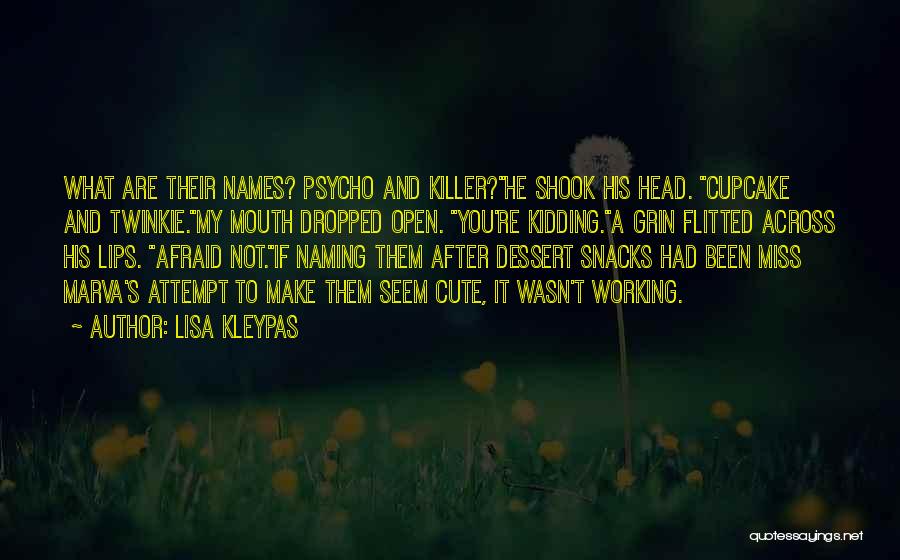 WHAT ARE THEIR NAMES? PSYCHO AND KILLER?"HE SHOOK HIS HEAD. "CUPCAKE AND TWINKIE."MY MOUTH DROPPED OPEN. "YOU'RE KIDDING."A GRIN FLITTED ACROSS HIS LIPS. "AFRAID NOT."IF NAMING THEM AFTER DESSERT SNACKS HAD BEEN MISS MARVA'S ATTEMPT TO MAKE THEM SEEM CUTE, IT WASN'T WORKING.

~ AUTHOR: LISA KLEYPAS

quotessayings.net